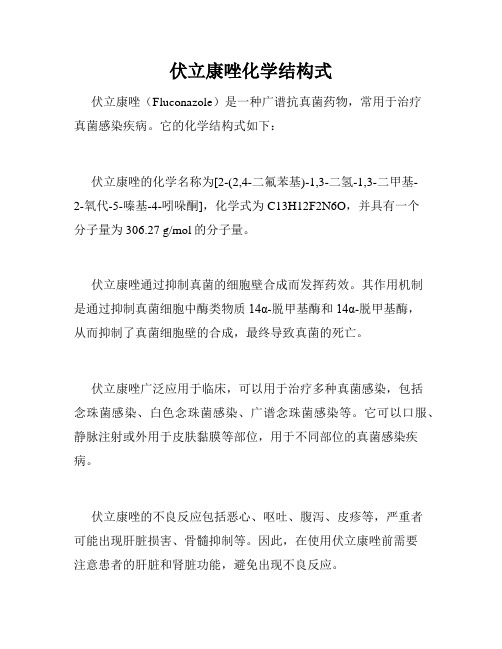 伏立康唑化学结构式

伏立康唑（Fluconazole）是一种广谱抗真菌药物，常用于治疗真菌感染疾病。它的化学结构式如下：

伏立康唑的化学名称为[2-(2,4-二氟苯基)-1,3-二氢-1,3-二甲基-2-氧代-5-嗪基-4-吲哚酮]，化学式为 C13H12F2N6O，并具有一个分子量为 306.27 g/mol 的分子量。

伏立康唑通过抑制真菌的细胞壁合成而发挥药效。其作用机制是通过抑制真菌细胞中酶类物质 14α-脱甲基酶和 14α-脱甲基酶，从而抑制了真菌细胞壁的合成，最终导致真菌的死亡。

伏立康唑广泛应用于临床，可以用于治疗多种真菌感染，包括念珠菌感染、白色念珠菌感染、广谱念珠菌感染等。它可以口服、静脉注射或外用于皮肤黏膜等部位，用于不同部位的真菌感染疾病。

伏立康唑的不良反应包括恶心、呕吐、腹泻、皮疹等，严重者可能出现肝脏损害、骨髓抑制等。因此，在使用伏立康唑前需要注意患者的肝脏和肾脏功能，避免出现不良反应。